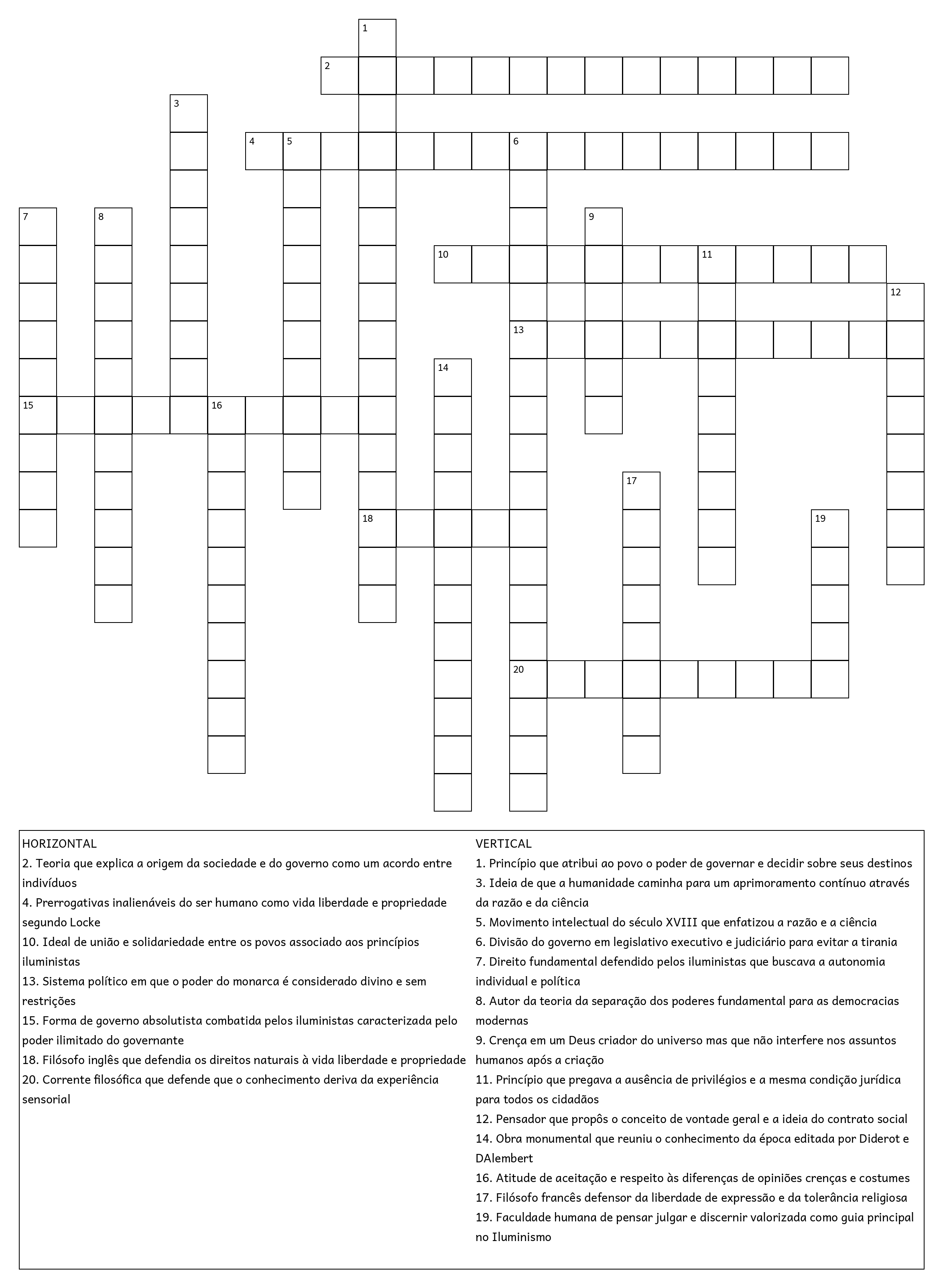 1
2
3
4 5 6
7 8 9
10 11
12
13
14
15 16
17
18 19
20

HORIZONTAL
2. Teoria que explica a origem da sociedade e do governo como um acordo entre indivíduos
4. Prerrogativas inalienáveis do ser humano como vida liberdade e propriedade segundo Locke
10. Ideal de união e solidariedade entre os povos associado aos princípios iluministas
13. Sistema político em que o poder do monarca é considerado divino e sem restrições
15. Forma de governo absolutista combatida pelos iluministas caracterizada pelo poder ilimitado do governante
18. Filósofo inglês que defendia os direitos naturais à vida liberdade e propriedade
20. Corrente filosófica que defende que o conhecimento deriva da experiência sensorial

VERTICAL
1. Princípio que atribui ao povo o poder de governar e decidir sobre seus destinos
3. Ideia de que a humanidade caminha para um aprimoramento contínuo através da razão e da ciência
5. Movimento intelectual do século XVIII que enfatizou a razão e a ciência
6. Divisão do governo em legislativo executivo e judiciário para evitar a tirania
7. Direito fundamental defendido pelos iluministas que buscava a autonomia individual e política
8. Autor da teoria da separação dos poderes fundamental para as democracias modernas
9. Crença em um Deus criador do universo mas que não interfere nos assuntos humanos após a criação
11. Princípio que pregava a ausência de privilégios e a mesma condição jurídica para todos os cidadãos
12. Pensador que propôs o conceito de vontade geral e a ideia do contrato social
14. Obra monumental que reuniu o conhecimento da época editada por Diderot e DAlembert
16. Atitude de aceitação e respeito às diferenças de opiniões crenças e costumes
17. Filósofo francês defensor da liberdade de expressão e da tolerância religiosa
19. Faculdade humana de pensar julgar e discernir valorizada como guia principal no Iluminismo